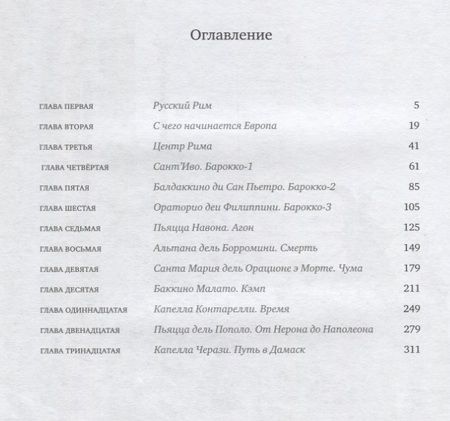 Оглавление

| | | |
|---|---|---|
| ГЛАВА ПЕРВАЯ | Русский Рим | 5 |
| ГЛАВА ВТОРАЯ | С чего начинается Европа | 19 |
| ГЛАВА ТРЕТЬЯ | Центр Рима | 41 |
| ГЛАВА ЧЕТВЁРТАЯ | Сант'Иво. Барокко-1 | 61 |
| ГЛАВА ПЯТАЯ | Балдаккино ди Сан Пьетро. Барокко-2 | 85 |
| ГЛАВА ШЕСТАЯ | Ораторио деи Филиппини. Барокко-3 | 105 |
| ГЛАВА СЕДЬМАЯ | Пьяцца Навона. Агон | 125 |
| ГЛАВА ВОСЬМАЯ | Альтана дель Борромини. Смерть | 149 |
| ГЛАВА ДЕВЯТАЯ | Санта Мария дель Орационе э Морте. Чума | 179 |
| ГЛАВА ДЕСЯТАЯ | Баккино Малато. Кэмп | 211 |
| ГЛАВА ОДИННАДЦАТАЯ | Капелла Контарелли. Время | 249 |
| ГЛАВА ДВЕНАДЦАТАЯ | Пьяцца дель Пополо. От Нерона до Наполеона | 279 |
| ГЛАВА ТРИНАДЦАТАЯ | Капелла Черази. Путь в Дамаск | 311 |